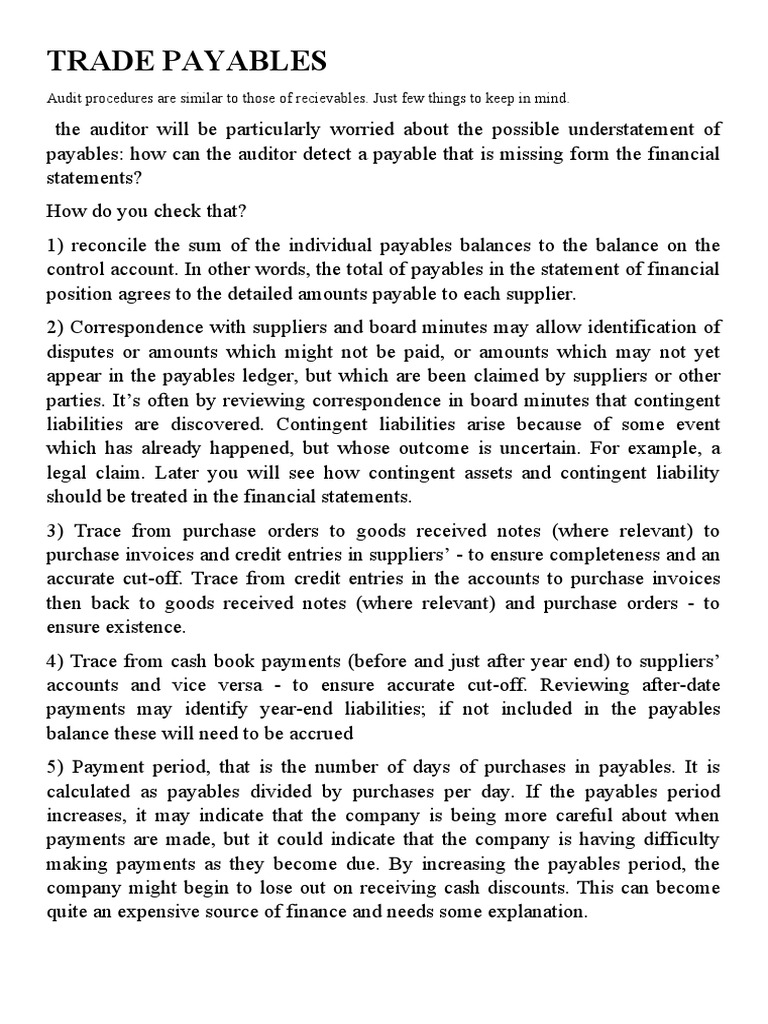 TRADE PAYABLES

Audit procedures are similar to those of recievables. Just few things to keep in mind.

the auditor will be particularly worried about the possible understatement of payables: how can the auditor detect a payable that is missing form the financial statements?

How do you check that?

1) reconcile the sum of the individual payables balances to the balance on the control account. In other words, the total of payables in the statement of financial position agrees to the detailed amounts payable to each supplier.

2) Correspondence with suppliers and board minutes may allow identification of disputes or amounts which might not be paid, or amounts which may not yet appear in the payables ledger, but which are been claimed by suppliers or other parties. It's often by reviewing correspondence in board minutes that contingent liabilities are discovered. Contingent liabilities arise because of some event which has already happened, but whose outcome is uncertain. For example, a legal claim. Later you will see how contingent assets and contingent liability should be treated in the financial statements.

3) Trace from purchase orders to goods received notes (where relevant) to purchase invoices and credit entries in suppliers' - to ensure completeness and an accurate cut-off. Trace from credit entries in the accounts to purchase invoices then back to goods received notes (where relevant) and purchase orders - to ensure existence.

4) Trace from cash book payments (before and just after year end) to suppliers' accounts and vice versa - to ensure accurate cut-off. Reviewing after-date payments may identify year-end liabilities; if not included in the payables balance these will need to be accrued

5) Payment period, that is the number of days of purchases in payables. It is calculated as payables divided by purchases per day. If the payables period increases, it may indicate that the company is being more careful about when payments are made, but it could indicate that the company is having difficulty making payments as they become due. By increasing the payables period, the company might begin to lose out on receiving cash discounts. This can become quite an expensive source of finance and needs some explanation.